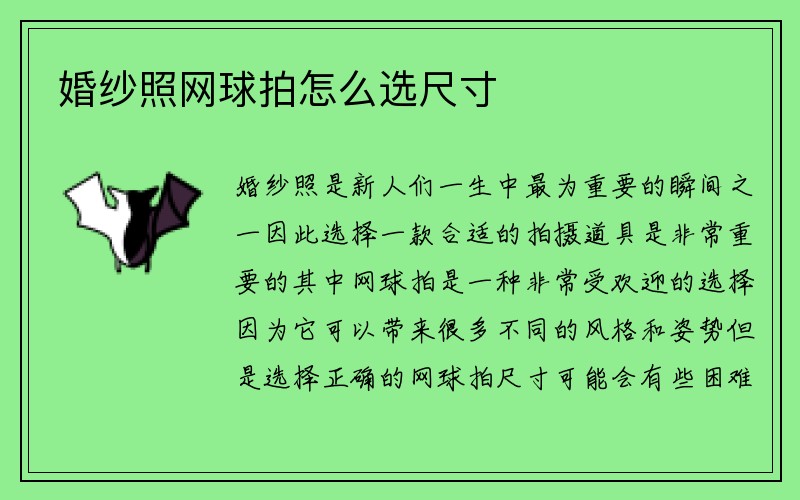 婚纱照网球拍怎么选尺寸

婚纱照是新人们一生中最为重要的瞬间之一因此选择一款合适的拍摄道具是非常重要的其中网球拍是一种非常受欢迎的选择因为它可以带来很多不同的风格和姿势但是选择正确的网球拍尺寸可能会有些困难